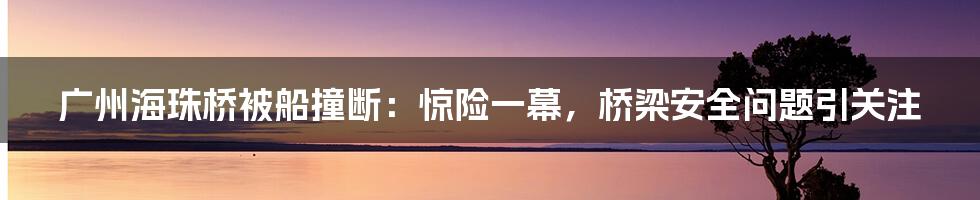 广州海珠桥被船撞断：惊险一幕，桥梁安全问题引关注